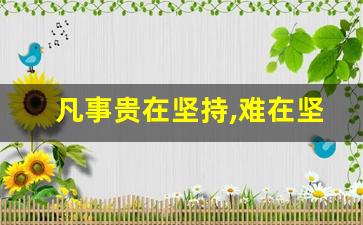 凡事贵在坚持,难在坚